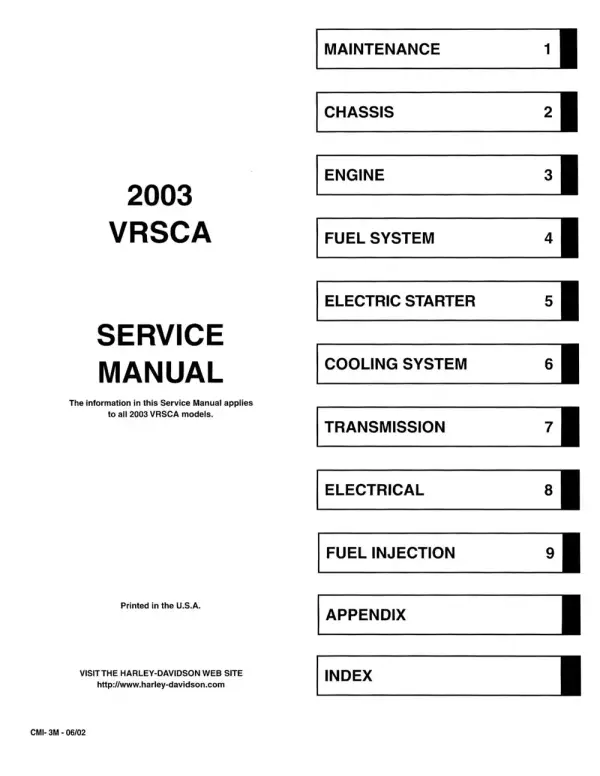 2003
VRSCA

SERVICE
MANUAL

The information in this Service Manual applies to all 2003 VRSCA models.

Printed in the U.S.A.

VISIT THE HARLEY-DAVIDSON WEB SITE
http://www.harley-davidson.com

CMI- 3M - 06/02

MAINTENANCE 1

CHASSIS 2

ENGINE 3

FUEL SYSTEM 4

ELECTRIC STARTER 5

COOLING SYSTEM 6

TRANSMISSION 7

ELECTRICAL 8

FUEL INJECTION 9

APPENDIX

INDEX